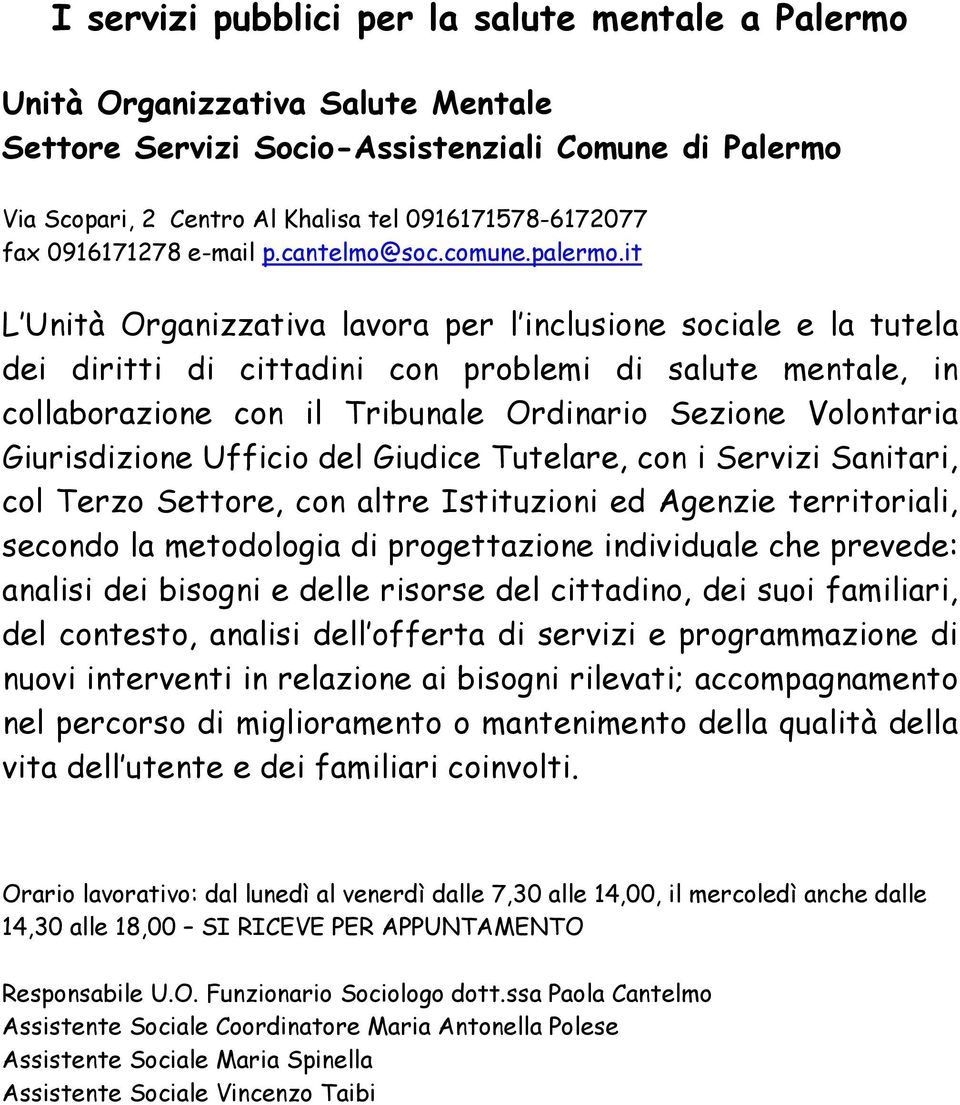 I servizi pubblici per la salute mentale a Palermo

Unità Organizzativa Salute Mentale
Settore Servizi Socio-Assistenziali Comune di Palermo

Via Scopari, 2 Centro Al Khalisa tel 0916171578-6172077
fax 0916171278 e-mail p.cantelmo@soc.comune.palermo.it

L'Unità Organizzativa lavora per l'inclusione sociale e la tutela dei diritti di cittadini con problemi di salute mentale, in collaborazione con il Tribunale Ordinario Sezione Volontaria Giurisdizione Ufficio del Giudice Tutelare, con i Servizi Sanitari, col Terzo Settore, con altre Istituzioni ed Agenzie territoriali, secondo la metodologia di progettazione individuale che prevede: analisi dei bisogni e delle risorse del cittadino, dei suoi familiari, del contesto, analisi dell'offerta di servizi e programmazione di nuovi interventi in relazione ai bisogni rilevati; accompagnamento nel percorso di miglioramento o mantenimento della qualità della vita dell'utente e dei familiari coinvolti.

Orario lavorativo: dal lunedì al venerdì dalle 7,30 alle 14,00, il mercoledì anche dalle 14,30 alle 18,00 – SI RICEVE PER APPUNTAMENTO

Responsabile U.O. Funzionario Sociologo dott.ssa Paola Cantelmo
Assistente Sociale Coordinatore Maria Antonella Polese
Assistente Sociale Maria Spinella
Assistente Sociale Vincenzo Taibi